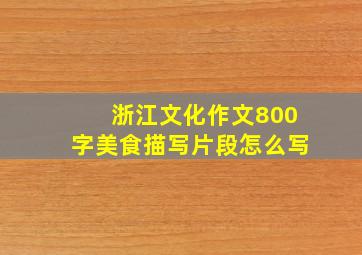 浙江文化作文800字美食描写片段怎么写